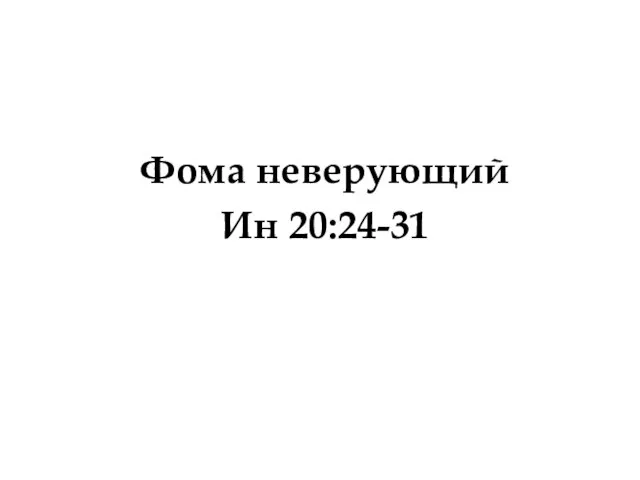 Фома неверующий
Ин 20:24-31